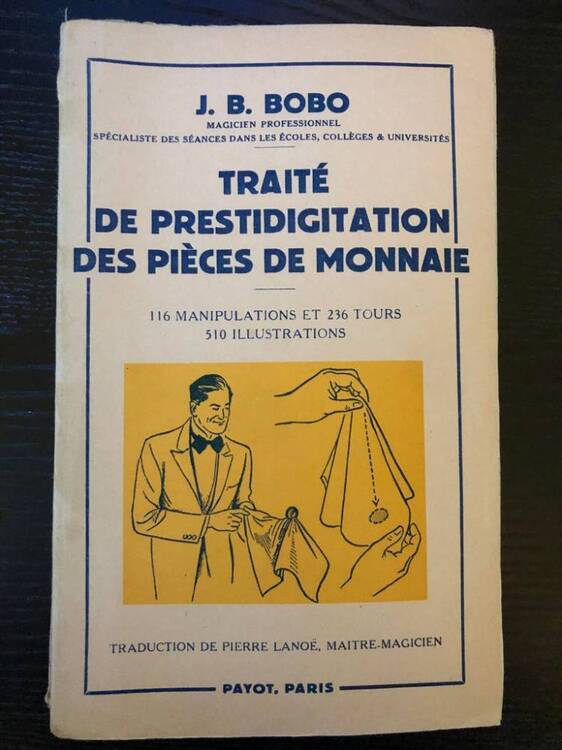 J. B. BOBO
MAGICIEN PROFESSIONNEL
SPÉCIALISTE DES SÉANCES DANS LES ÉCOLES, COLLÈGES & UNIVERSITÉS

TRAITÉ
DE PRESTIDIGITATION
DES PIÈCES DE MONNAIE

116 MANIPULATIONS ET 236 TOURS
510 ILLUSTRATIONS

TRADUCTION DE PIERRE LANOË, MAITRE-MAGICIEN

PAYOT, PARIS